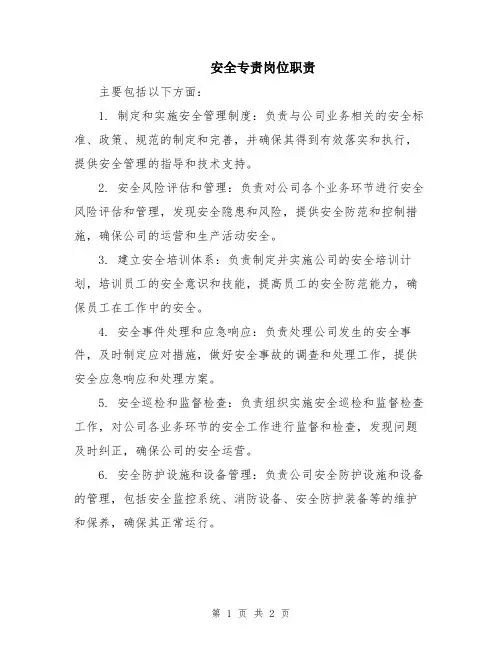 安全专责岗位职责

主要包括以下方面：

1. 制定和实施安全管理制度：负责与公司业务相关的安全标准、政策、规范的制定和完善，并确保其得到有效落实和执行，提供安全管理的指导和技术支持。

2. 安全风险评估和管理：负责对公司各个业务环节进行安全风险评估和管理，发现安全隐患和风险，提供安全防范和控制措施，确保公司的运营和生产活动安全。

3. 建立安全培训体系：负责制定并实施公司的安全培训计划，培训员工的安全意识和技能，提高员工的安全防范能力，确保员工在工作中的安全。

4. 安全事件处理和应急响应：负责处理公司发生的安全事件，及时制定应对措施，做好安全事故的调查和处理工作，提供安全应急响应和处理方案。

5. 安全巡检和监督检查：负责组织实施安全巡检和监督检查工作，对公司各业务环节的安全工作进行监督和检查，发现问题及时纠正，确保公司的安全运营。

6. 安全防护设施和设备管理：负责公司安全防护设施和设备的管理，包括安全监控系统、消防设备、安全防护装备等的维护和保养，确保其正常运行。

第 1 页 共 2 页